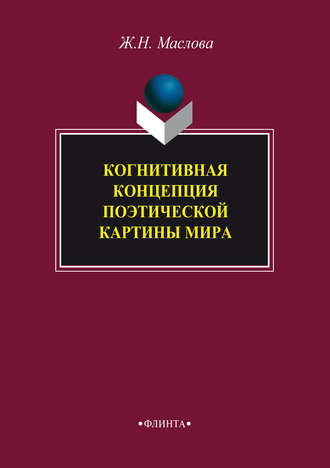 Ж.Н. Маслова

КОГНИТИВНАЯ КОНЦЕПЦИЯ ПОЭТИЧЕСКОЙ КАРТИНЫ МИРА

•ФЛИНТА•